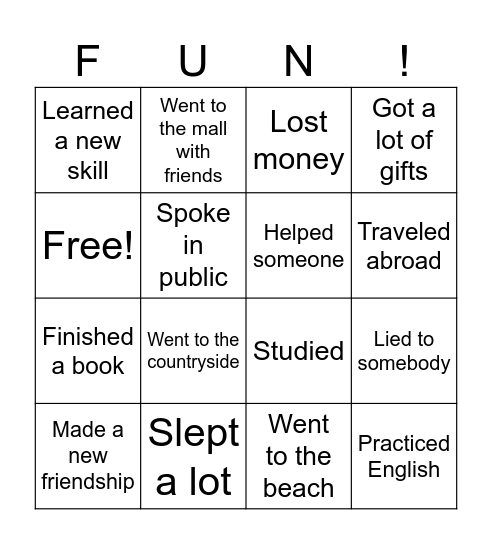 | F | U | N | ! |
|---|---|---|---|
| Learned a new skill | Went to the mall with friends | Lost money | Got a lot of gifts |
| Free! | Spoke in public | Helped someone | Traveled abroad |
| Finished a book | Went to the countryside | Studied | Lied to somebody |
| Made a new friendship | Slept a lot | Went to the beach | Practiced English |